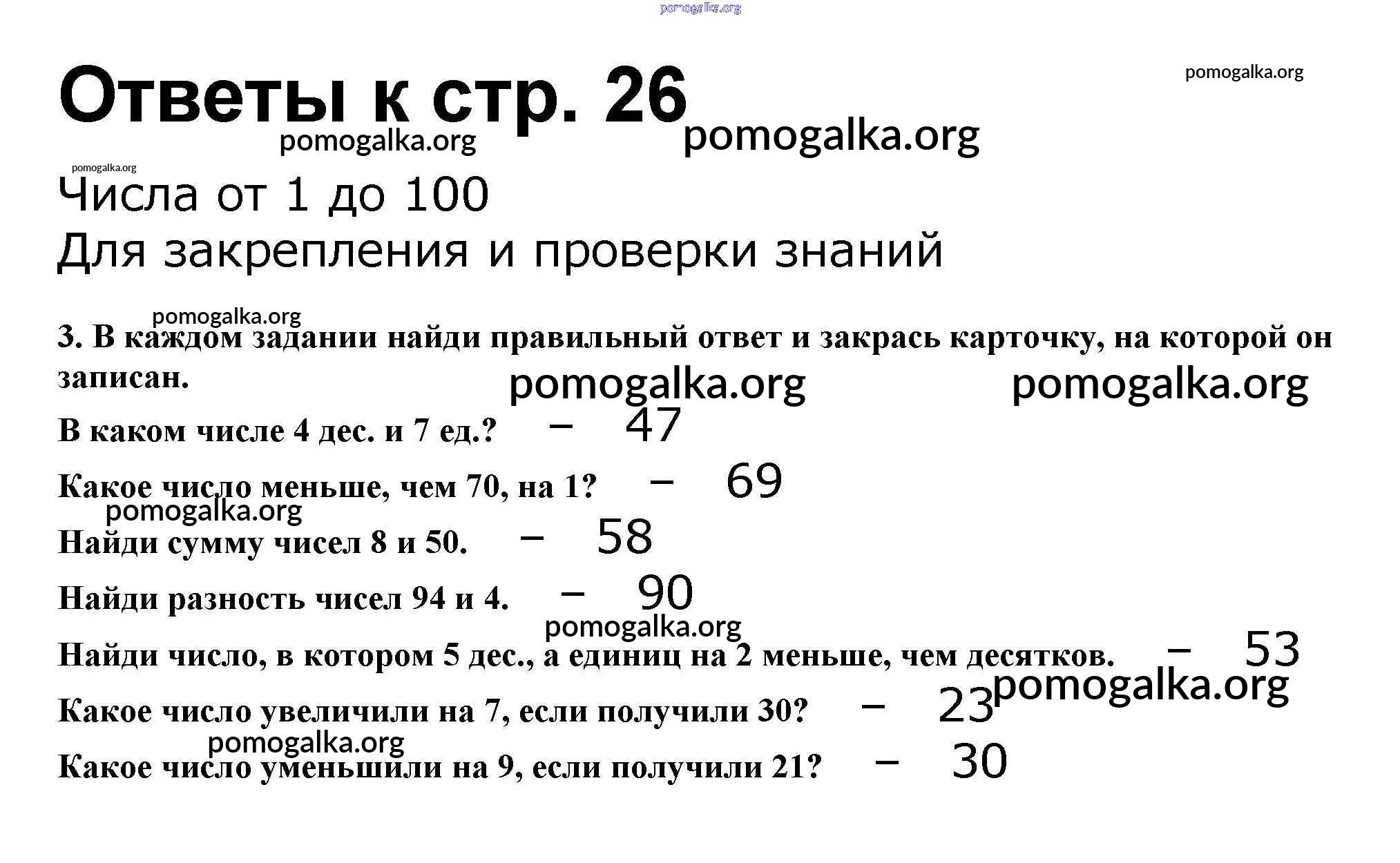 pomogalka.org

Ответы к стр. 26

pomogalka.org

pomogalka.org

pomogalka.org

pomogalka.org

Числа от 1 до 100

Для закрепления и проверки знаний

pomogalka.org

3. В каждом задании найди правильный ответ и закрась карточку, на которой он записан.

pomogalka.org pomogalka.org

В каком числе 4 дес. и 7 ед.? – 47

Какое число меньше, чем 70, на 1? – 69

pomogalka.org

Найди сумму чисел 8 и 50. – 58

Найди разность чисел 94 и 4. – 90

pomogalka.org

Найди число, в котором 5 дес., а единиц на 2 меньше, чем десятков. – 53

pomogalka.org

Какое число увеличили на 7, если получили 30? – 23

pomogalka.org

Какое число уменьшили на 9, если получили 21? – 30